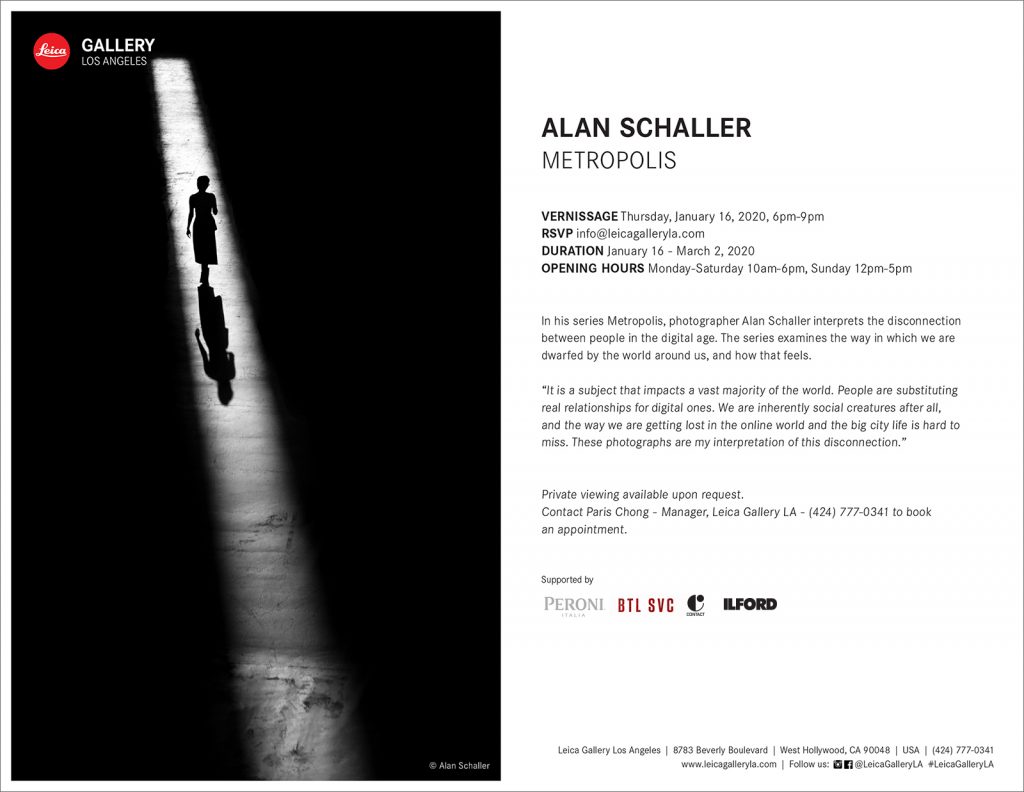 Leica GALLERY
LOS ANGELES

© Alan Schaller

ALAN SCHALLER
METROPOLIS

VERNISSAGE Thursday, January 16, 2020, 6pm-9pm
RSVP info@leicagalleryla.com
DURATION January 16 - March 2, 2020
OPENING HOURS Monday-Saturday 10am-6pm, Sunday 12pm-5pm

In his series Metropolis, photographer Alan Schaller interprets the disconnection between people in the digital age. The series examines the way in which we are dwarfed by the world around us, and how that feels.

"It is a subject that impacts a vast majority of the world. People are substituting real relationships for digital ones. We are inherently social creatures after all, and the way we are getting lost in the online world and the big city life is hard to miss. These photographs are my interpretation of this disconnection."

Private viewing available upon request.
Contact Paris Chong - Manager, Leica Gallery LA - (424) 777-0341 to book an appointment.

Supported by

PERONI ITALIA BTL SVC CONTACT ILFORD

Leica Gallery Los Angeles | 8783 Beverly Boulevard | West Hollywood, CA 90048 | USA | (424) 777-0341
www.leicagalleryla.com | Follow us: @LeicaGalleryLA #LeicaGalleryLA